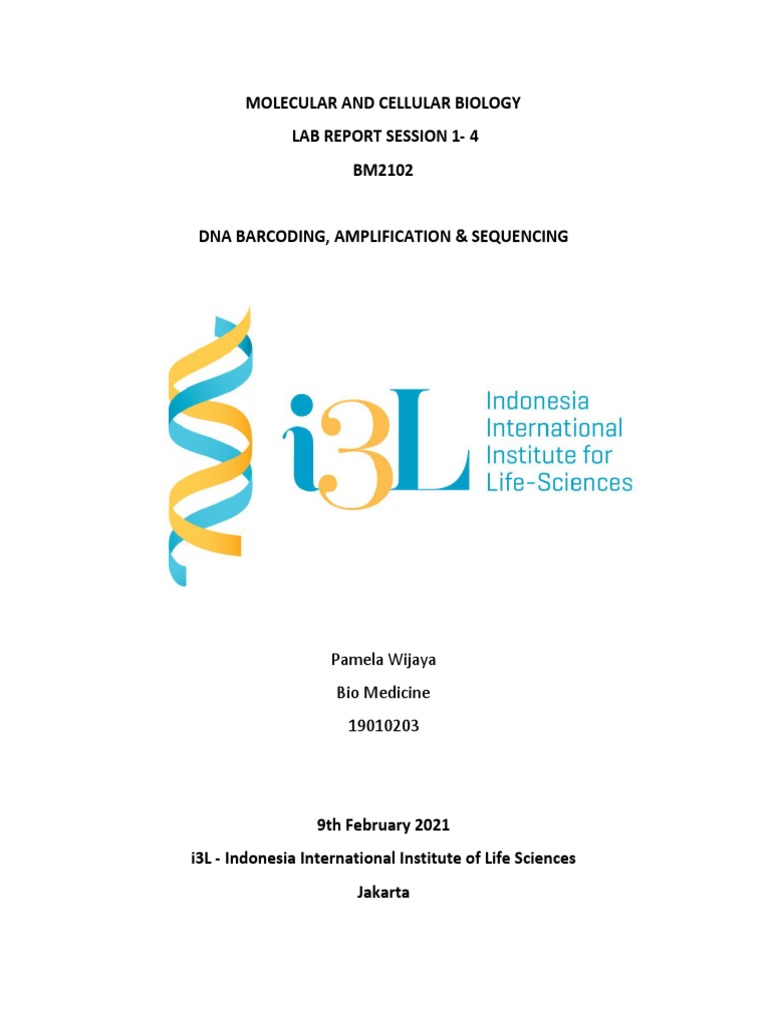 MOLECULAR AND CELLULAR BIOLOGY

LAB REPORT SESSION 1- 4

BM2102

DNA BARCODING, AMPLIFICATION & SEQUENCING

i3L

Indonesia International Institute for Life-Sciences

Pamela Wijaya

Bio Medicine

19010203

9th February 2021

i3L - Indonesia International Institute of Life Sciences

Jakarta